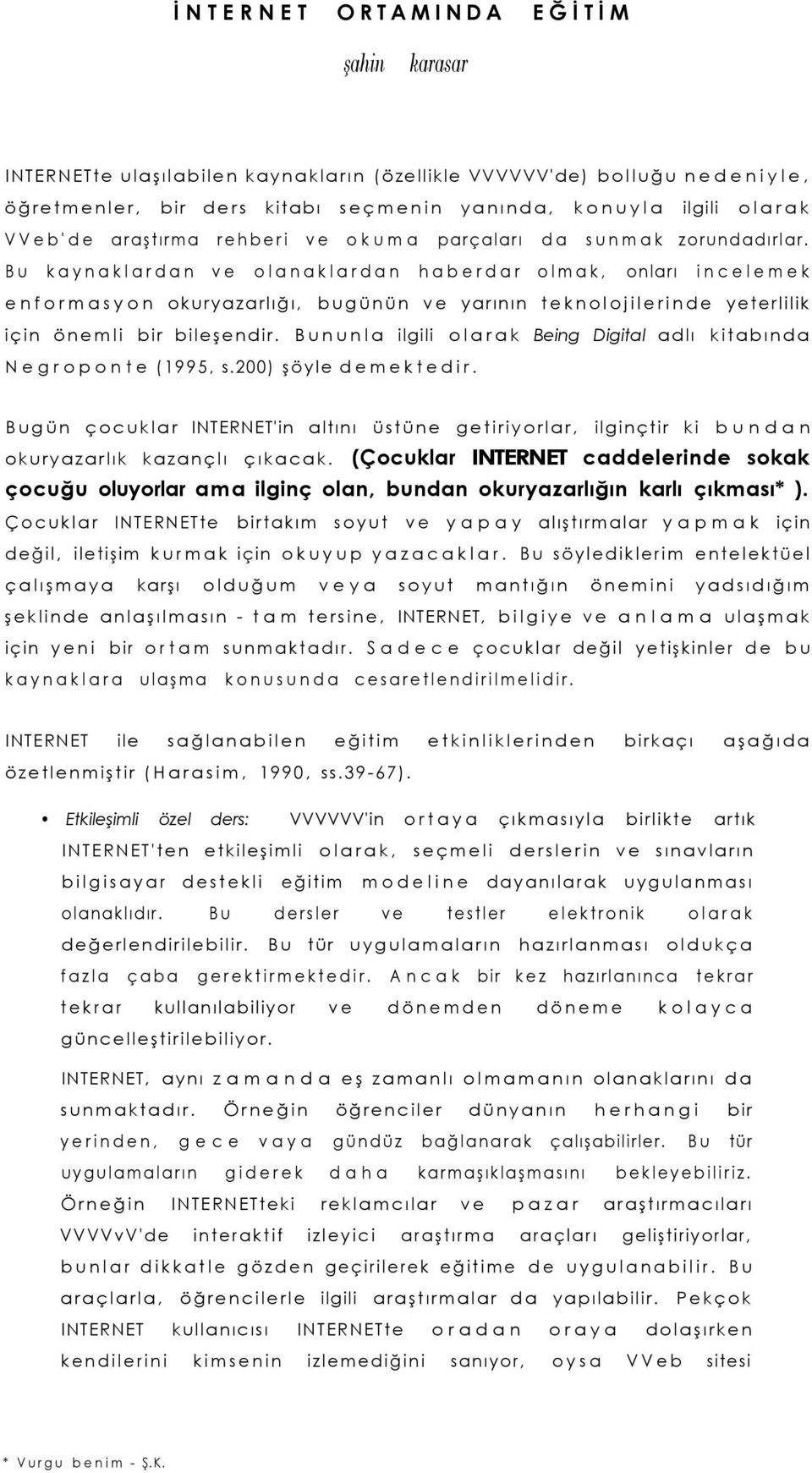 İNTERNET ORTAMINDA EĞİTİM

şahin karasar

INTERNETte ulaşılabilen kaynakların (özellikle VVVVVV'de) bolluğu nedeniyle, öğretmenler, bir ders kitabı seçmenin yanında, konuyla ilgili olarak VVeb'de araştırma rehberi ve okuma parçaları da sunmak zorundadırlar. Bu kaynaklardan ve olanaklardan haberdar olmak, onları incelemek enformasyon okuryazarlığı, bugünün ve yarının teknolojilerinde yeterlilik için önemli bir bileşendir. Bununla ilgili olarak Being Digital adlı kitabında Negroponte (1995, s.200) şöyle demektedir.

Bugün çocuklar INTERNET'in altını üstüne getiriyorlar, ilginçtir ki bundan okuryazarlık kazançlı çıkacak. (Çocuklar INTERNET caddelerinde sokak çocuğu oluyorlar ama ilginç olan, bundan okuryazarlığın karlı çıkması* ). Çocuklar INTERNETte birtakım soyut ve yapay alıştırmalar yapmak için değil, iletişim kurmak için okuyup yazacaklar. Bu söylediklerim entelektüel çalışmaya karşı olduğum veya soyut mantığın önemini yadsıdığım şeklinde anlaşılmasın - tam tersine, INTERNET, bilgiye ve anlama ulaşmak için yeni bir ortam sunmaktadır. Sadece çocuklar değil yetişkinler de bu kaynaklara ulaşma konusunda cesaretlendirilmelidir.

INTERNET ile sağlanabilen eğitim etkinliklerinden birkaçı aşağıda özetlenmiştir (Harasim, 1990, ss.39-67).

• Etkileşimli özel ders: VVVVVV'in ortaya çıkmasıyla birlikte artık INTERNET'ten etkileşimli olarak, seçmeli derslerin ve sınavların bilgisayar destekli eğitim modeline dayanılarak uygulanması olanaklıdır. Bu dersler ve testler elektronik olarak değerlendirilebilir. Bu tür uygulamaların hazırlanması oldukça fazla çaba gerektirmektedir. Ancak bir kez hazırlanınca tekrar tekrar kullanılabiliyor ve dönemden döneme kolayca güncelleştirilebiliyor.

INTERNET, aynı zamanda eş zamanlı olmamanın olanaklarını da sunmaktadır. Örneğin öğrenciler dünyanın herhangi bir yerinden, gece vaya gündüz bağlanarak çalışabilirler. Bu tür uygulamaların giderek daha karmaşıklaşmasını bekleyebiliriz. Örneğin INTERNETteki reklamcılar ve pazar araştırmacıları VVVVvV'de interaktif izleyici araştırma araçları geliştiriyorlar, bunlar dikkatle gözden geçirilerek eğitime de uygulanabilir. Bu araçlarla, öğrencilerle ilgili araştırmalar da yapılabilir. Pekçok INTERNET kullanıcısı INTERNETte oradan oraya dolaşırken kendilerini kimsenin izlemediğini sanıyor, oysa VVeb sitesi

* Vurgu benim - Ş.K.